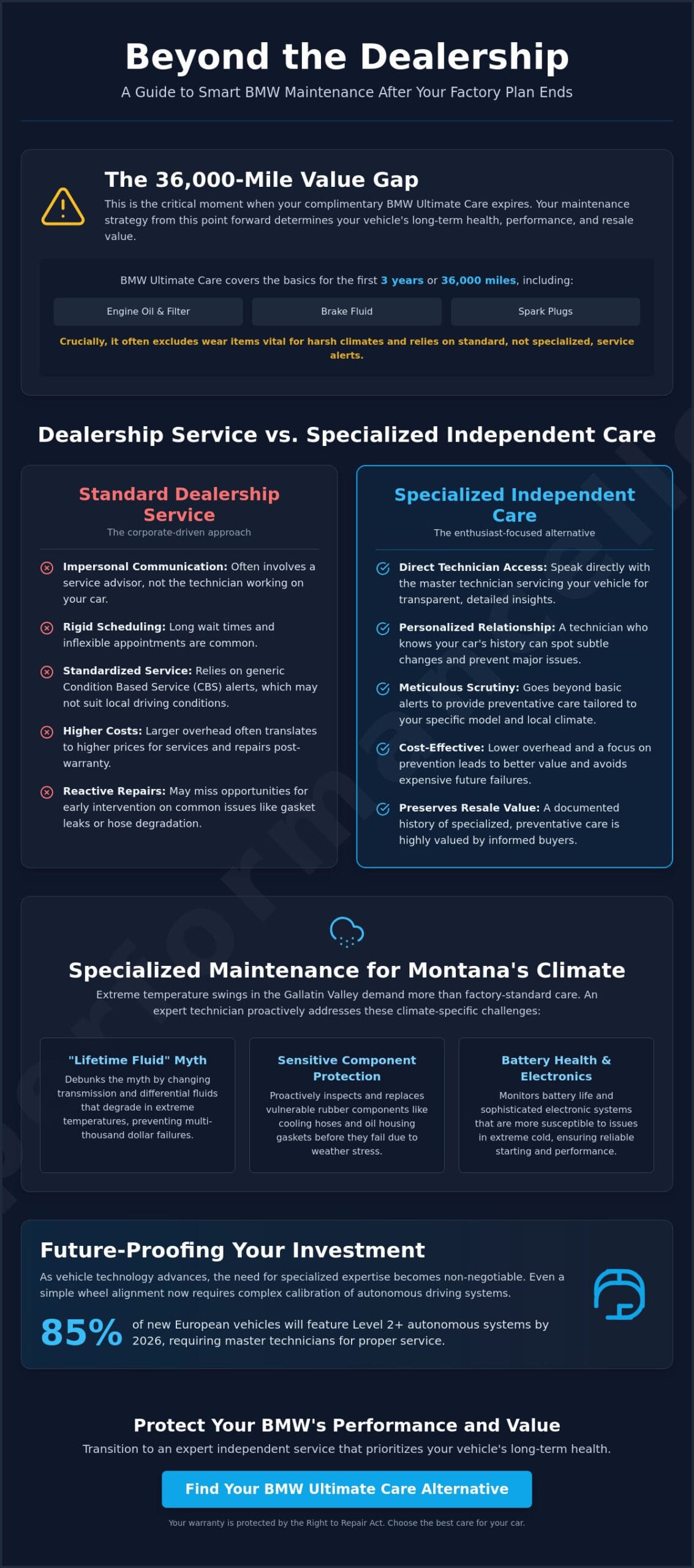 Beyond the Dealership

A Guide to Smart BMW Maintenance After Your Factory Plan Ends

The 36,000-Mile Value Gap

This is the critical moment when your complimentary BMW Ultimate Care expires. Your maintenance strategy from this point forward determines your vehicle's long-term health, performance, and resale value.

BMW Ultimate Care covers the basics for the first 3 years or 36,000 miles, including:

Engine Oil & Filter

Brake Fluid

Spark Plugs

Crucially, it often excludes wear items vital for harsh climates and relies on standard, not specialized, service alerts.

Dealership Service vs. Specialized Independent Care

Standard Dealership Service

The corporate-driven approach

Impersonal Communication: Often involves a service advisor, not the technician working on your car.

Rigid Scheduling: Long wait times and inflexible appointments are common.

Standardized Service: Relies on generic Condition Based Service (CBS) alerts, which may not suit local driving conditions.

Higher Costs: Larger overhead often translates to higher prices for services and repairs post-warranty.

Reactive Repairs: May miss opportunities for early intervention on common issues like gasket leaks or hose degradation.

Specialized Independent Care

The enthusiast-focused alternative

Direct Technician Access: Speak directly with the master technician servicing your vehicle for transparent, detailed insights.

Personalized Relationship: A technician who knows your car's history can spot subtle changes and prevent major issues.

Meticulous Scrutiny: Goes beyond basic alerts to provide preventative care tailored to your specific model and local climate.

Cost-Effective: Lower overhead and a focus on prevention leads to better value and avoids expensive future failures.

Preserves Resale Value: A documented history of specialized, preventative care is highly valued by informed buyers.

Specialized Maintenance for Montana's Climate

Extreme temperature swings in the Gallatin Valley demand more than factory-standard care. An expert technician proactively addresses these climate-specific challenges:

"Lifetime Fluid" Myth

Debunks the myth by changing transmission and differential fluids that degrade in extreme temperatures, preventing multi-thousand dollar failures.

Sensitive Component Protection

Proactively inspects and replaces vulnerable rubber components like cooling hoses and oil housing gaskets before they fail due to weather stress.

Battery Health & Electronics

Monitors battery life and sophisticated electronic systems that are more susceptible to issues in extreme cold, ensuring reliable starting and performance.

Future-Proofing Your Investment

As vehicle technology advances, the need for specialized expertise becomes non-negotiable. Even a simple wheel alignment now requires complex calibration of autonomous driving systems.

85% of new European vehicles will feature Level 2+ autonomous systems by 2026, requiring master technicians for proper service.

Protect Your BMW's Performance and Value

Transition to an expert independent service that prioritizes your vehicle's long-term health.

Find Your BMW Ultimate Care Alternative

Your warranty is protected by the Right to Repair Act. Choose the best care for your car.